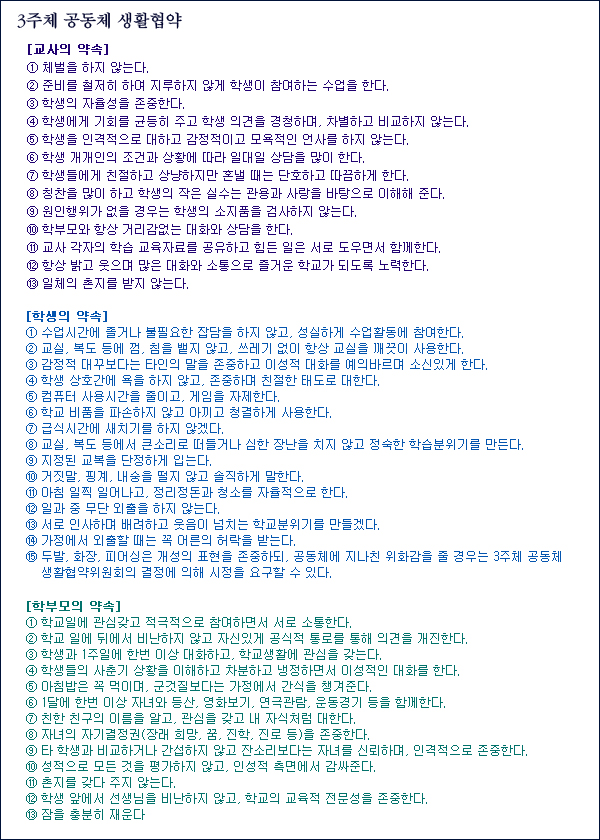 3주체 공동체 생활협약

[교사의 약속]
① 체벌을 하지 않는다.
② 준비를 철저히 하여 지루하지 않게 학생이 참여하는 수업을 한다.
③ 학생의 자율성을 존중한다.
④ 학생에게 기회를 균등히 주고 학생 의견을 경청하며, 차별하고 비교하지 않는다.
⑤ 학생을 인격적으로 대하고 감정적이고 모욕적인 언사를 하지 않는다.
⑥ 학생 개개인의 조건과 상황에 따라 일대일 상담을 많이 한다.
⑦ 학생들에게 친절하고 상냥하지만 혼낼 때는 단호하고 따끔하게 한다.
⑧ 칭찬을 많이 하고 학생의 작은 실수는 관용과 사랑을 바탕으로 이해해 준다.
⑨ 원인행위가 없을 경우는 학생의 소지품을 검사하지 않는다.
⑩ 학부모와 항상 거리감없는 대화와 상담을 한다.
⑪ 교사 각자의 학습 교육자료를 공유하고 힘든 일은 서로 도우면서 함께한다.
⑫ 항상 밝고 웃으며 많은 대화와 소통으로 즐거운 학교가 되도록 노력한다.
⑬ 일체의 촌지를 받지 않는다.

[학생의 약속]
① 수업시간에 졸거나 불필요한 잡담을 하지 않고, 성실하게 수업활동에 참여한다.
② 교실, 복도 등에 껌, 침을 뱉지 않고, 쓰레기 없이 항상 교실을 깨끗이 사용한다.
③ 감정적 대꾸보다는 타인의 말을 존중하고 이성적 대화를 예의바르며 소신있게 한다.
④ 학생 상호간에 욕을 하지 않고, 존중하며 친절한 태도로 대한다.
⑤ 컴퓨터 사용시간을 줄이고, 게임을 자제한다.
⑥ 학교 비품을 파손하지 않고 아끼고 청결하게 사용한다.
⑦ 급식시간에 새치기를 하지 않겠다.
⑧ 교실, 복도 등에서 큰소리로 떠들거나 심한 장난을 치지 않고 정숙한 학습분위기를 만든다.
⑨ 지정된 교복을 단정하게 입는다.
⑩ 거짓말, 핑계, 내숭을 떨지 않고 솔직하게 말한다.
⑪ 아침 일찍 일어나고, 정리정돈과 청소를 자율적으로 한다.
⑫ 일과 중 무단 외출을 하지 않는다.
⑬ 서로 인사하며 배려하고 웃음이 넘치는 학교분위기를 만들겠다.
⑭ 가정에서 외출할 때는 꼭 어른의 허락을 받는다.
⑮ 두발, 화장, 피어싱은 개성의 표현을 존중하되, 공동체에 지나친 위화감을 줄 경우는 3주체 공동체 생활협약위원회의 결정에 의해 시정을 요구할 수 있다.

[학부모의 약속]
① 학교일에 관심갖고 적극적으로 참여하면서 서로 소통한다.
② 학교 일에 뒤에서 비난하지 않고 자신있게 공식적 통로를 통해 의견을 개진한다.
③ 학생과 1주일에 한번 이상 대화하고, 학교생활에 관심을 갖는다.
④ 학생들의 사춘기 상황을 이해하고 차분하고 냉정하면서 이성적인 대화를 한다.
⑤ 아침밥은 꼭 먹이며, 군것질보다는 가정에서 간식을 챙겨준다.
⑥ 1달에 한번 이상 자녀와 등산, 영화보기, 연극관람, 운동경기 등을 함께한다.
⑦ 친한 친구의 이름을 알고, 관심을 갖고 내 자식처럼 대한다.
⑧ 자녀의 자기결정권(장래 희망, 꿈, 진학, 진로 등)을 존중한다.
⑨ 타 학생과 비교하거나 간섭하지 않고 잔소리보다는 자녀를 신뢰하며, 인격적으로 존중한다.
⑩ 성적으로 모든 것을 평가하지 않고, 인성적 측면에서 감싸준다.
⑪ 촌지를 갖다 주지 않는다.
⑫ 학생 앞에서 선생님을 비난하지 않고, 학교의 교육적 전문성을 존중한다.
⑬ 잠을 충분히 재운다